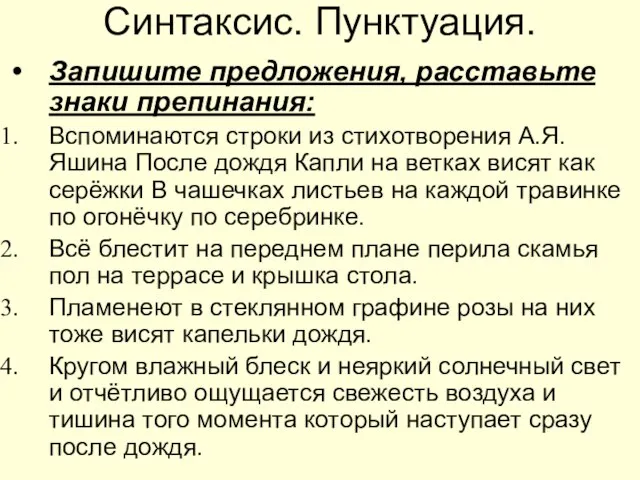 Синтаксис. Пунктуация.

• Запишите предложения, расставьте знаки препинания:

1. Вспоминаются строки из стихотворения А.Я. Яшина После дождя Капли на ветках висят как серёжки В чашечках листьев на каждой травинке по огонёчку по серебринке.

2. Всё блестит на переднем плане перила скамья пол на террасе и крышка стола.

3. Пламенеют в стеклянном графине розы на них тоже висят капельки дождя.

4. Кругом влажный блеск и неяркий солнечный свет и отчётливо ощущается свежесть воздуха и тишина того момента который наступает сразу после дождя.